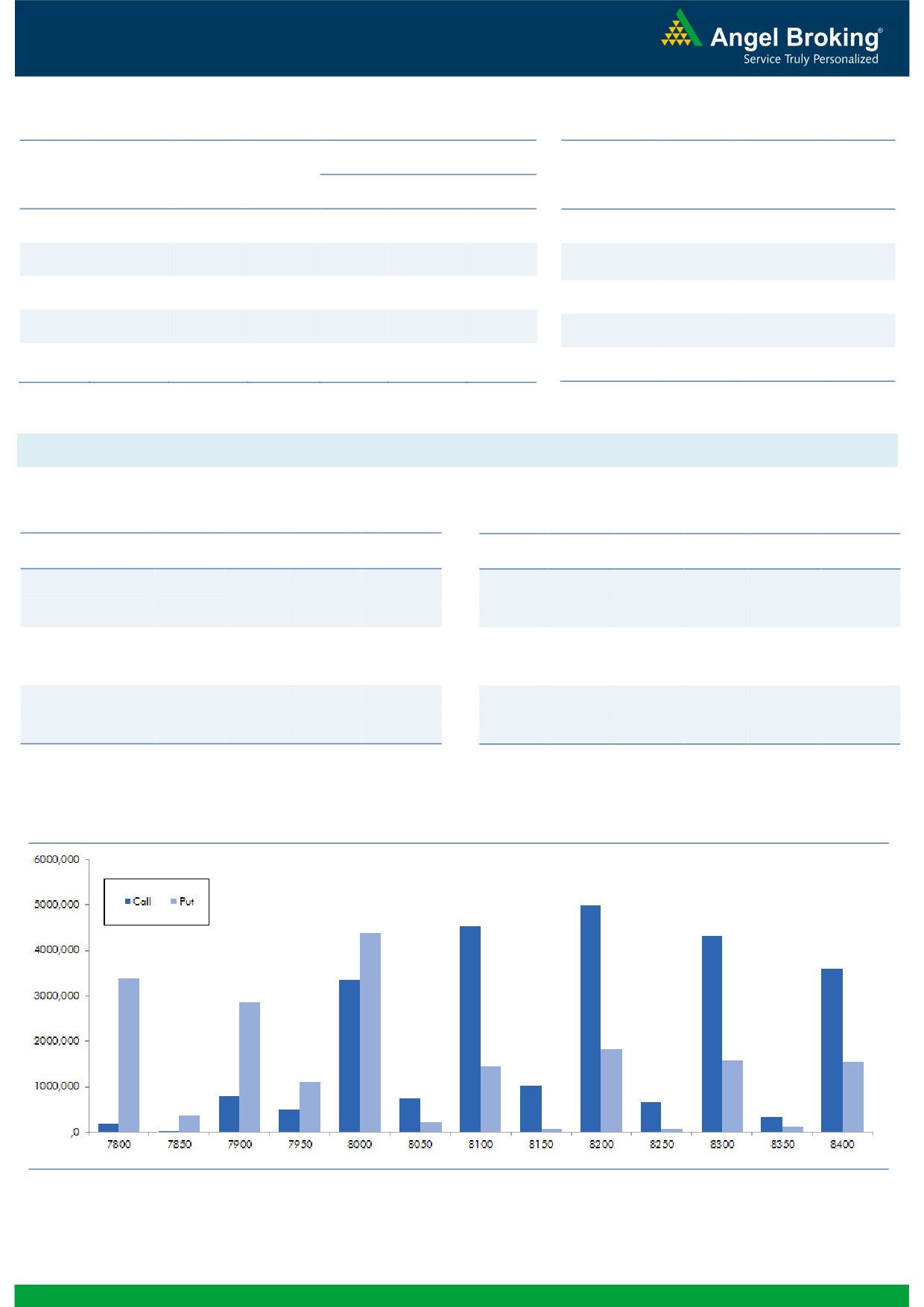 Angel Broking®
Service Truly Personalized

6000,000
5000,000
4000,000
3000,000
2000,000
1000,000
,0

Call Put

7800 7850 7900 7950 8000 8050 8100 8150 8200 8250 8300 8350 8400